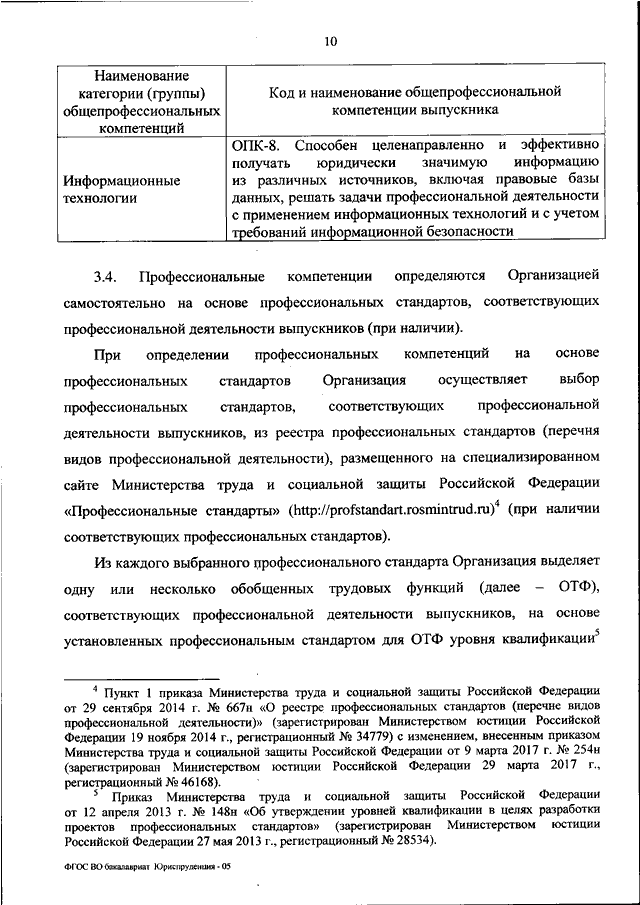 10

| Наименование категории (группы) общепрофессиональных компетенций | Код и наименование общепрофессиональной компетенции выпускника |
|---|---|
| Информационные технологии | ОПК-8. Способен целенаправленно и эффективно получать юридически значимую информацию из различных источников, включая правовые базы данных, решать задачи профессиональной деятельности с применением информационных технологий и с учетом требований информационной безопасности |

3.4. Профессиональные компетенции определяются Организацией самостоятельно на основе профессиональных стандартов, соответствующих профессиональной деятельности выпускников (при наличии).

При определении профессиональных компетенций на основе профессиональных стандартов Организация осуществляет выбор профессиональных стандартов, соответствующих профессиональной деятельности выпускников, из реестра профессиональных стандартов (перечня видов профессиональной деятельности), размещенного на специализированном сайте Министерства труда и социальной защиты Российской Федерации «Профессиональные стандарты» (http://profstandart.rosmintrud.ru)$^4$ (при наличии соответствующих профессиональных стандартов).

Из каждого выбранного профессионального стандарта Организация выделяет одну или несколько обобщенных трудовых функций (далее – ОТФ), соответствующих профессиональной деятельности выпускников, на основе установленных профессиональным стандартом для ОТФ уровня квалификации$^5$

$^4$ Пункт 1 приказа Министерства труда и социальной защиты Российской Федерации от 29 сентября 2014 г. № 667н «О реестре профессиональных стандартов (перечне видов профессиональной деятельности)» (зарегистрирован Министерством юстиции Российской Федерации 19 ноября 2014 г., регистрационный № 34779) с изменением, внесенным приказом Министерства труда и социальной защиты Российской Федерации от 9 марта 2017 г. № 254н (зарегистрирован Министерством юстиции Российской Федерации 29 марта 2017 г., регистрационный № 46168).

$^5$ Приказ Министерства труда и социальной защиты Российской Федерации от 12 апреля 2013 г. № 148н «Об утверждении уровней квалификации в целях разработки проектов профессиональных стандартов» (зарегистрирован Министерством юстиции Российской Федерации 27 мая 2013 г., регистрационный № 28534).

ФГОС ВО бакалавриат Юриспруденция - 05